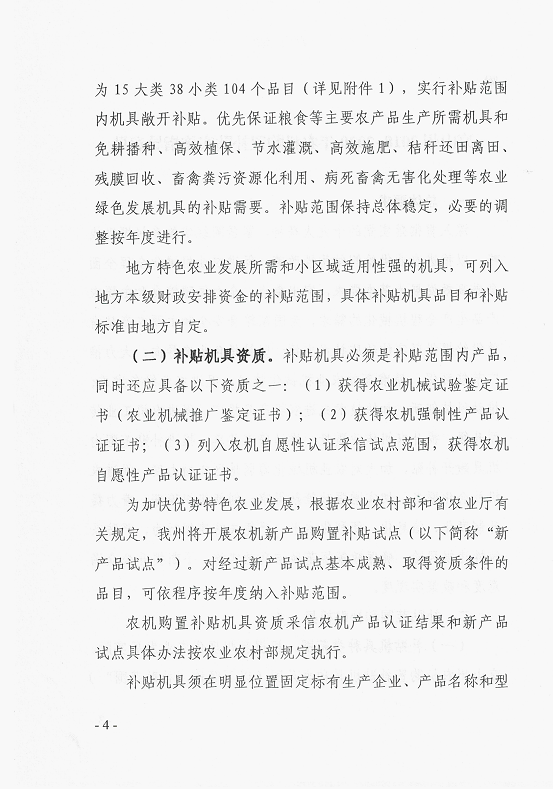 为 15 大类 38 小类 104 个品目（详见附件 1），实行补贴范围内机具敞开补贴。优先保证粮食等主要农产品生产所需机具和免耕播种、高效植保、节水灌溉、高效施肥、秸秆还田离田、残膜回收、畜禽粪污资源化利用、病死畜禽无害化处理等农业绿色发展机具的补贴需要。补贴范围保持总体稳定，必要的调整按年度进行。

地方特色农业发展所需和小区域适用性强的机具，可列入地方本级财政安排资金的补贴范围，具体补贴机具品目和补贴标准由地方自定。

（二）补贴机具资质。补贴机具必须是补贴范围内产品，同时还应具备以下资质之一：（1）获得农业机械试验鉴定证书（农业机械推广鉴定证书）；（2）获得农机强制性产品认证证书；（3）列入农机自愿性认证采信试点范围，获得农机自愿性产品认证证书。

为加快优势特色农业发展，根据农业农村部和省农业厅有关规定，我州将开展农机新产品购置补贴试点（以下简称“新产品试点”）。对经过新产品试点基本成熟、取得资质条件的品目，可依程序按年度纳入补贴范围。

农机购置补贴机具资质采信农机产品认证结果和新产品试点具体办法按农业农村部规定执行。

补贴机具须在明显位置固定标有生产企业、产品名称和型

- 4 -